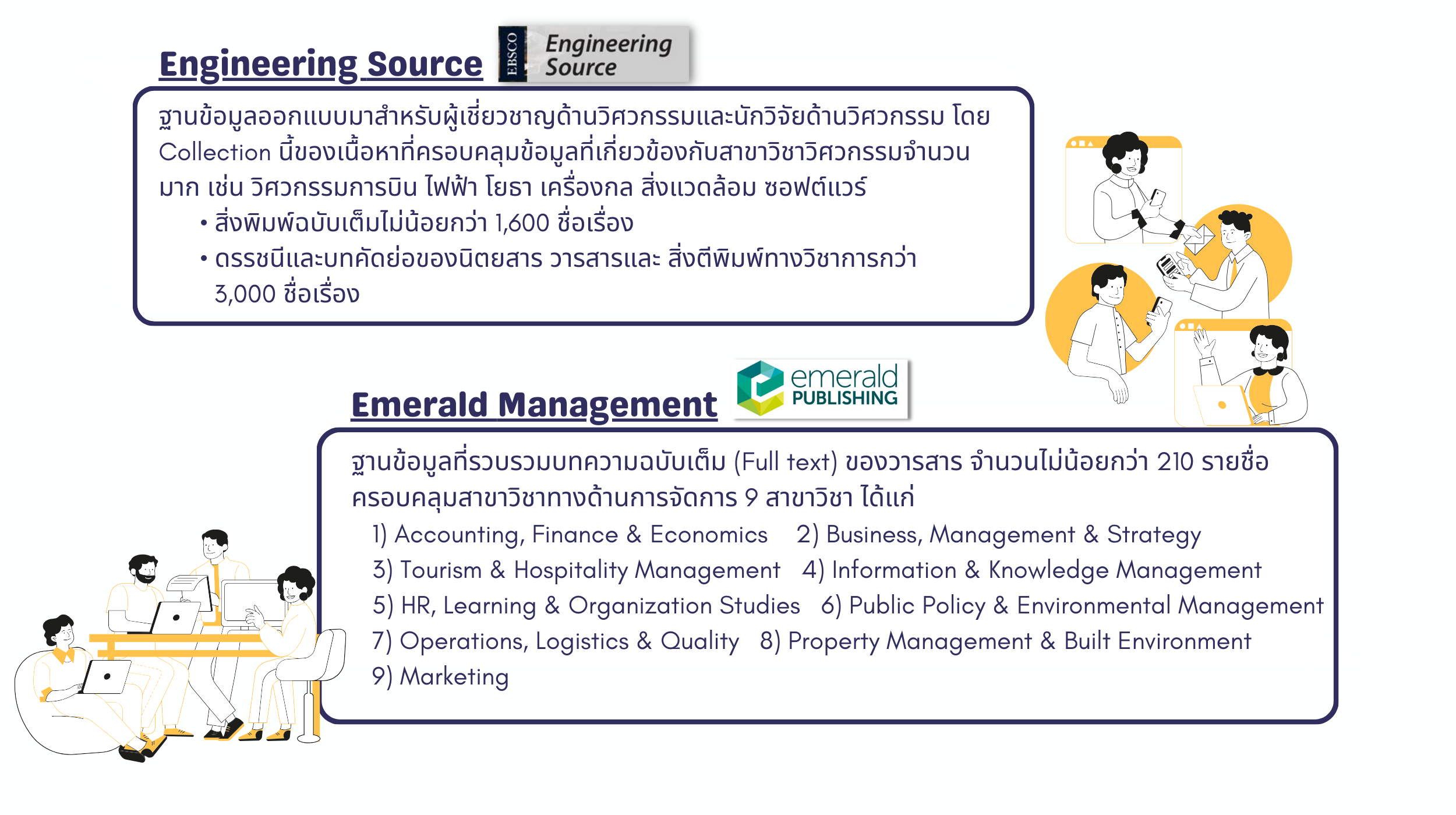 Engineering Source

EBSCO Engineering Source

ฐานข้อมูลออกแบบมาสำหรับผู้เชี่ยวชาญด้านวิศวกรรมและนักวิจัยด้านวิศวกรรม โดย Collection นี้ของเนื้อหาที่ครอบคลุมข้อมูลที่เกี่ยวข้องกับสาขาวิชาวิศวกรรมจำนวนมาก เช่น วิศวกรรมการบิน ไฟฟ้า โยธา เครื่องกล สิ่งแวดล้อม ซอฟต์แวร์

• สิ่งพิมพ์ฉบับเต็มไม่น้อยกว่า 1,600 ชื่อเรื่อง
• ดรรชนีและบทคัดย่อของนิตยสาร วารสารและ สิ่งตีพิมพ์ทางวิชาการกว่า 3,000 ชื่อเรื่อง

Emerald Management

emerald PUBLISHING

ฐานข้อมูลที่รวบรวมบทความฉบับเต็ม (Full text) ของวารสาร จำนวนไม่น้อยกว่า 210 รายชื่อ ครอบคลุมสาขาวิชาทางด้านการจัดการ 9 สาขาวิชา ได้แก่

1) Accounting, Finance & Economics 2) Business, Management & Strategy
3) Tourism & Hospitality Management 4) Information & Knowledge Management
5) HR, Learning & Organization Studies 6) Public Policy & Environmental Management
7) Operations, Logistics & Quality 8) Property Management & Built Environment
9) Marketing